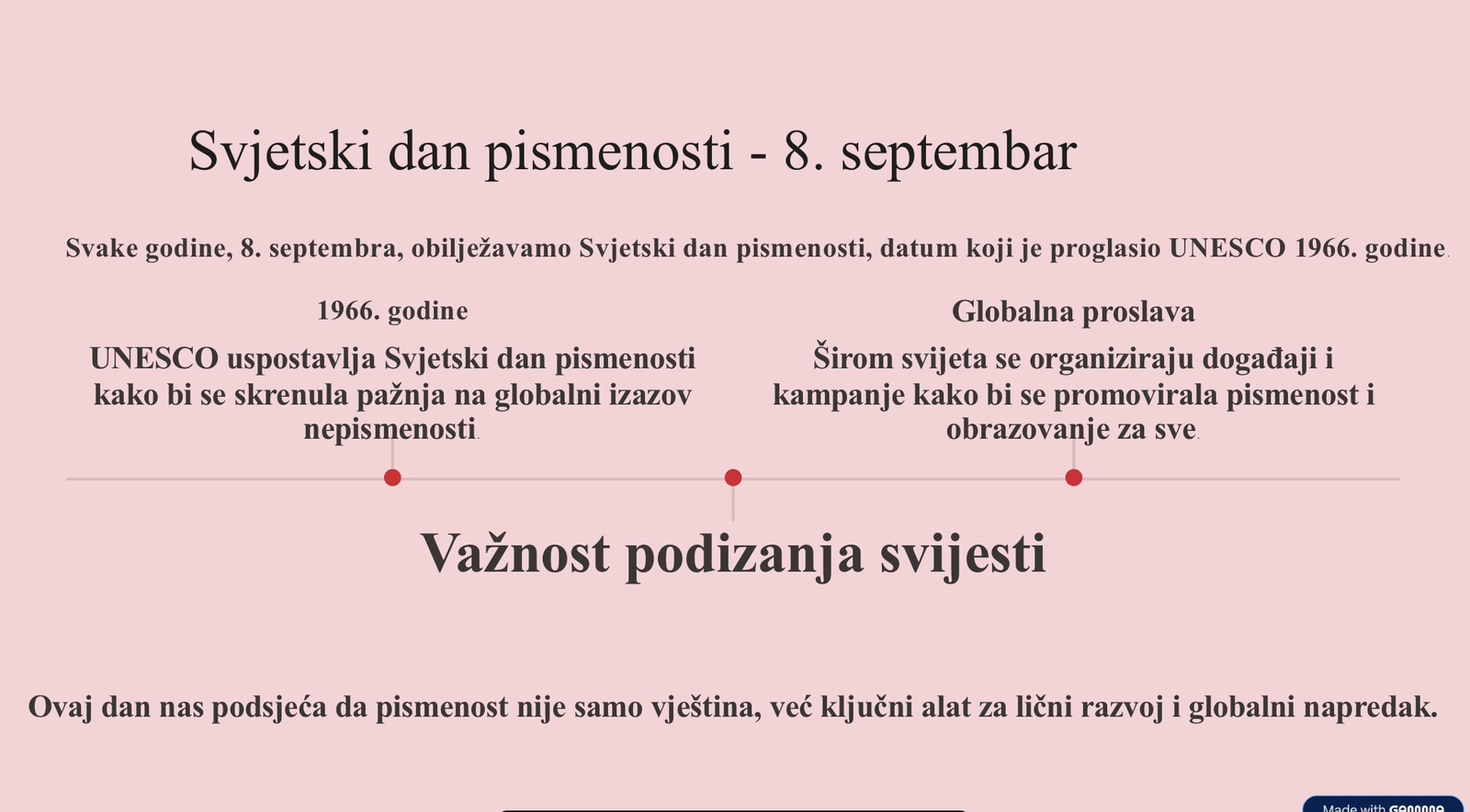 Svjetski dan pismenosti - 8. septembar

Svake godine, 8. septembra, obilježavamo Svjetski dan pismenosti, datum koji je proglasio UNESCO 1966. godine.

1966. godine

UNESCO uspostavlja Svjetski dan pismenosti kako bi se skrenula pažnja na globalni izazov nepismenosti.

Globalna proslava

Širom svijeta se organiziraju događaji i kampanje kako bi se promovirala pismenost i obrazovanje za sve.

Važnost podizanja svijesti

Ovaj dan nas podsjeća da pismenost nije samo vještina, već ključni alat za lični razvoj i globalni napredak.

Made with Genially